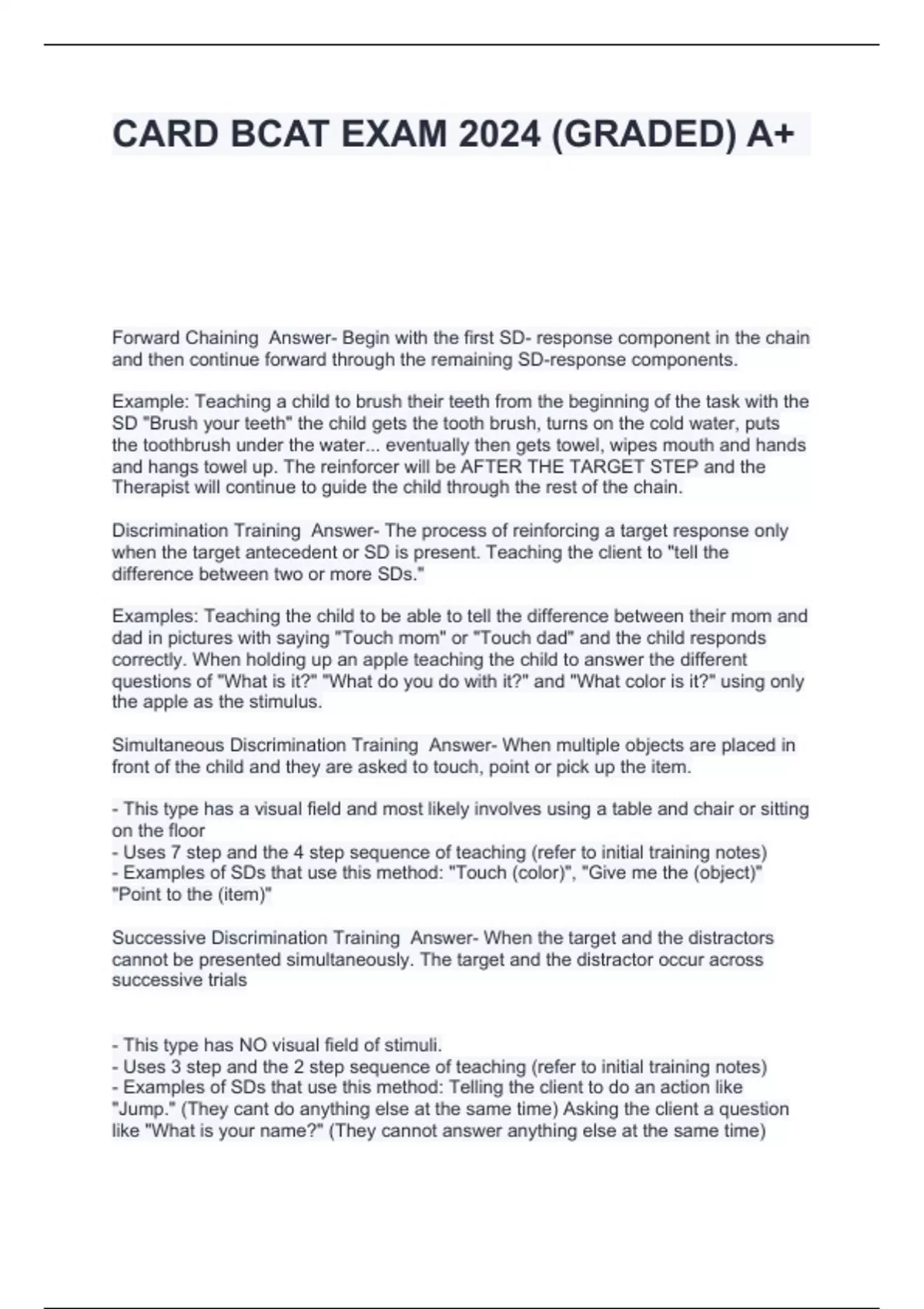 CARD BCAT EXAM 2024 (GRADED) A+

Forward Chaining Answer- Begin with the first SD- response component in the chain and then continue forward through the remaining SD-response components.

Example: Teaching a child to brush their teeth from the beginning of the task with the SD "Brush your teeth" the child gets the tooth brush, turns on the cold water, puts the toothbrush under the water... eventually then gets towel, wipes mouth and hands and hangs towel up. The reinforcer will be AFTER THE TARGET STEP and the Therapist will continue to guide the child through the rest of the chain.

Discrimination Training Answer- The process of reinforcing a target response only when the target antecedent or SD is present. Teaching the client to "tell the difference between two or more SDs."

Examples: Teaching the child to be able to tell the difference between their mom and dad in pictures with saying "Touch mom" or "Touch dad" and the child responds correctly. When holding up an apple teaching the child to answer the different questions of "What is it?" "What do you do with it?" and "What color is it?" using only the apple as the stimulus.

Simultaneous Discrimination Training Answer- When multiple objects are placed in front of the child and they are asked to touch, point or pick up the item.

- This type has a visual field and most likely involves using a table and chair or sitting on the floor
- Uses 7 step and the 4 step sequence of teaching (refer to initial training notes)
- Examples of SDs that use this method: "Touch (color)", "Give me the (object)" "Point to the (item)"

Successive Discrimination Training Answer- When the target and the distractors cannot be presented simultaneously. The target and the distractor occur across successive trials

- This type has NO visual field of stimuli.
- Uses 3 step and the 2 step sequence of teaching (refer to initial training notes)
- Examples of SDs that use this method: Telling the client to do an action like "Jump." (They cant do anything else at the same time) Asking the client a question like "What is your name?" (They cannot answer anything else at the same time)